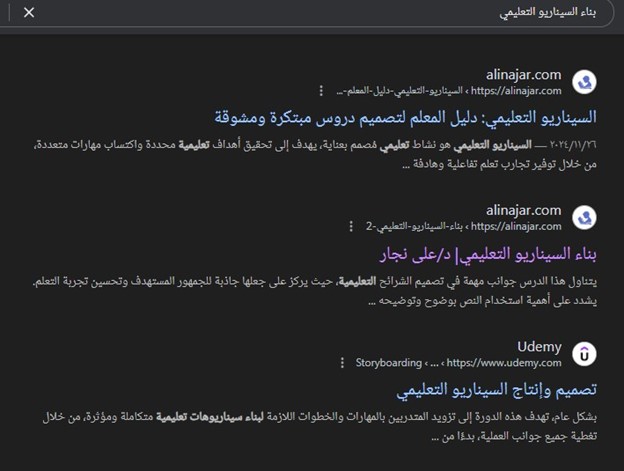 بناء السيناريو التعليمي

alinajar.com
https://alinajar.com › السيناريو-التعليمي-دليل-المعلم-...

السيناريو التعليمي: دليل المعلم لتصميم دروس مبتكرة ومشوقة

٢٠٢٤/١١/٢٦ — السيناريو التعليمي هو نشاط تعليمي مُصمم بعناية، يهدف إلى تحقيق أهداف تعليمية محددة واكتساب مهارات متعددة، من خلال توفير تجارب تعلم تفاعلية وهادفة ...

alinajar.com
https://alinajar.com › بناء-السيناريو-التعليمي-2

بناء السيناريو التعليمي| د/على نجار

يتناول هذا الدرس جوانب مهمة في تصميم الشرائح التعليمية، حيث يركز على جعلها جاذبة للجمهور المستهدف وتحسين تجربة التعلم. يشدد على أهمية استخدام النص بوضوح وتوضيحه ...

Udemy
https://www.udemy.com › ... › Storyboarding

تصميم وإنتاج السيناريو التعليمي

بشكل عام، تهدف هذه الدورة إلى تزويد المتدربين بالمهارات والخطوات اللازمة لبناء سيناريوهات تعليمية متكاملة ومؤثرة، من خلال تغطية جميع جوانب العملية، بدءًا من ...